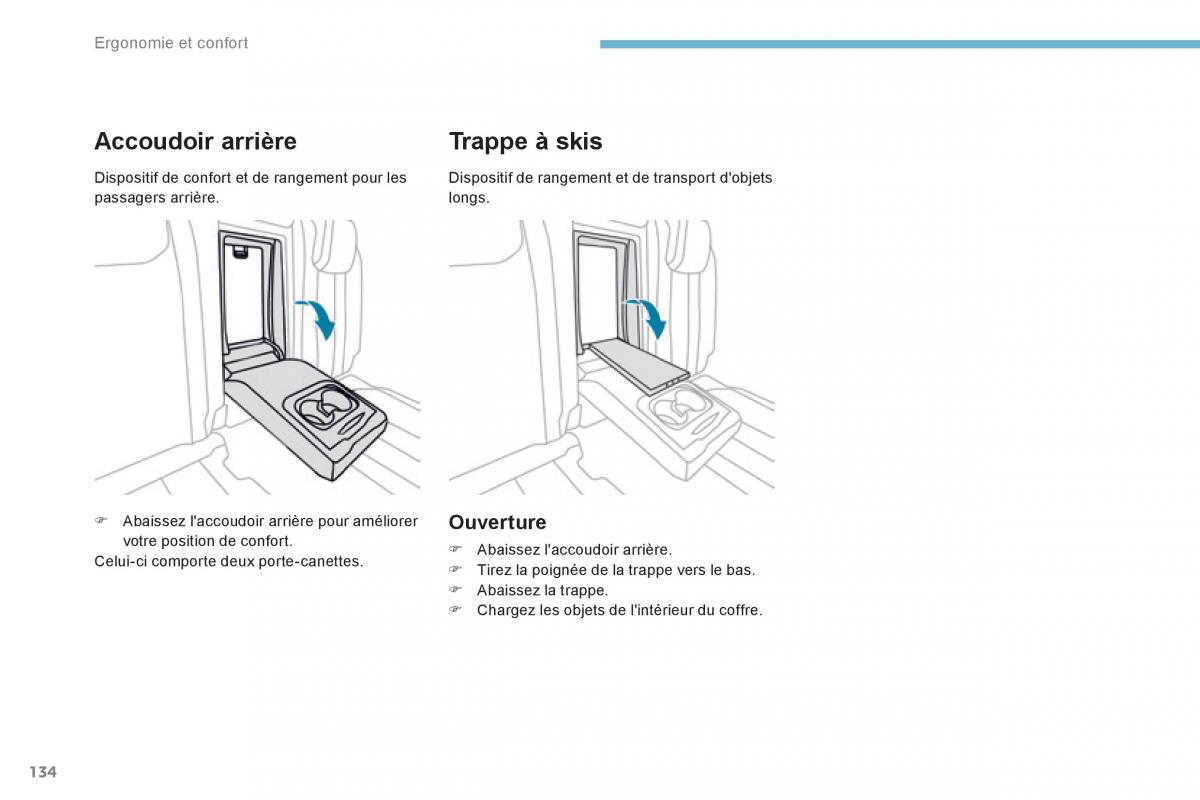 Ergonomie et confort

Accoudoir arrière

Dispositif de confort et de rangement pour les passagers arrière.

☞ Abaissez l'accoudoir arrière pour améliorer votre position de confort.
Celui-ci comporte deux porte-canettes.

Trappe à skis

Dispositif de rangement et de transport d'objets longs.

Ouverture

☞ Abaissez l'accoudoir arrière.
☞ Tirez la poignée de la trappe vers le bas.
☞ Abaissez la trappe.
☞ Chargez les objets de l'intérieur du coffre.

134